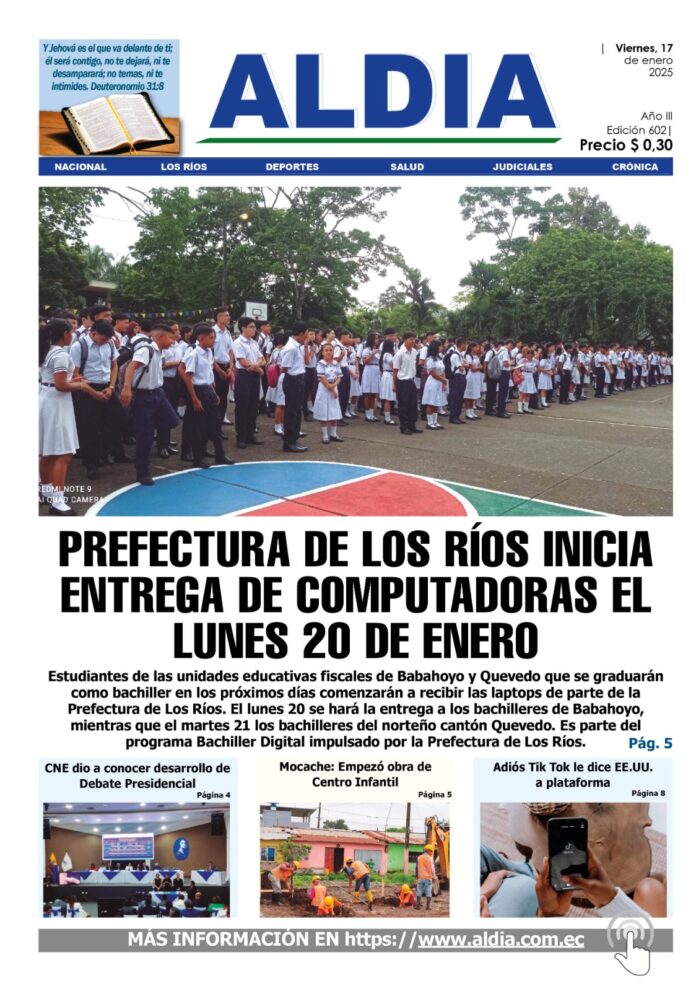 Y Jehová es el que va delante de ti; él será contigo, no te dejará, ni te desamparará; no temas, ni te intimides. Deuteronomio 31:8

ALDIA

| Viernes, 17 de enero 2025

Año III
Edición 602|
Precio $ 0,30

NACIONAL LOS RÍOS DEPORTES SALUD JUDICIALES CRÓNICA

PREFECTURA DE LOS RÍOS INICIA ENTREGA DE COMPUTADORAS EL LUNES 20 DE ENERO

Estudiantes de las unidades educativas fiscales de Babahoyo y Quevedo que se graduarán como bachiller en los próximos días comenzarán a recibir las laptops de parte de la Prefectura de Los Ríos. El lunes 20 se hará la entrega a los bachilleres de Babahoyo, mientras que el martes 21 los bachilleres del norteño cantón Quevedo. Es parte del programa Bachiller Digital impulsado por la Prefectura de Los Ríos.

Pág. 5

CNE dio a conocer desarrollo de Debate Presidencial
Página 4

Mocache: Empezó obra de Centro Infantil
Página 5

Adiós Tik Tok le dice EE.UU. a plataforma
Página 8

MÁS INFORMACIÓN EN https://www.aldia.com.ec